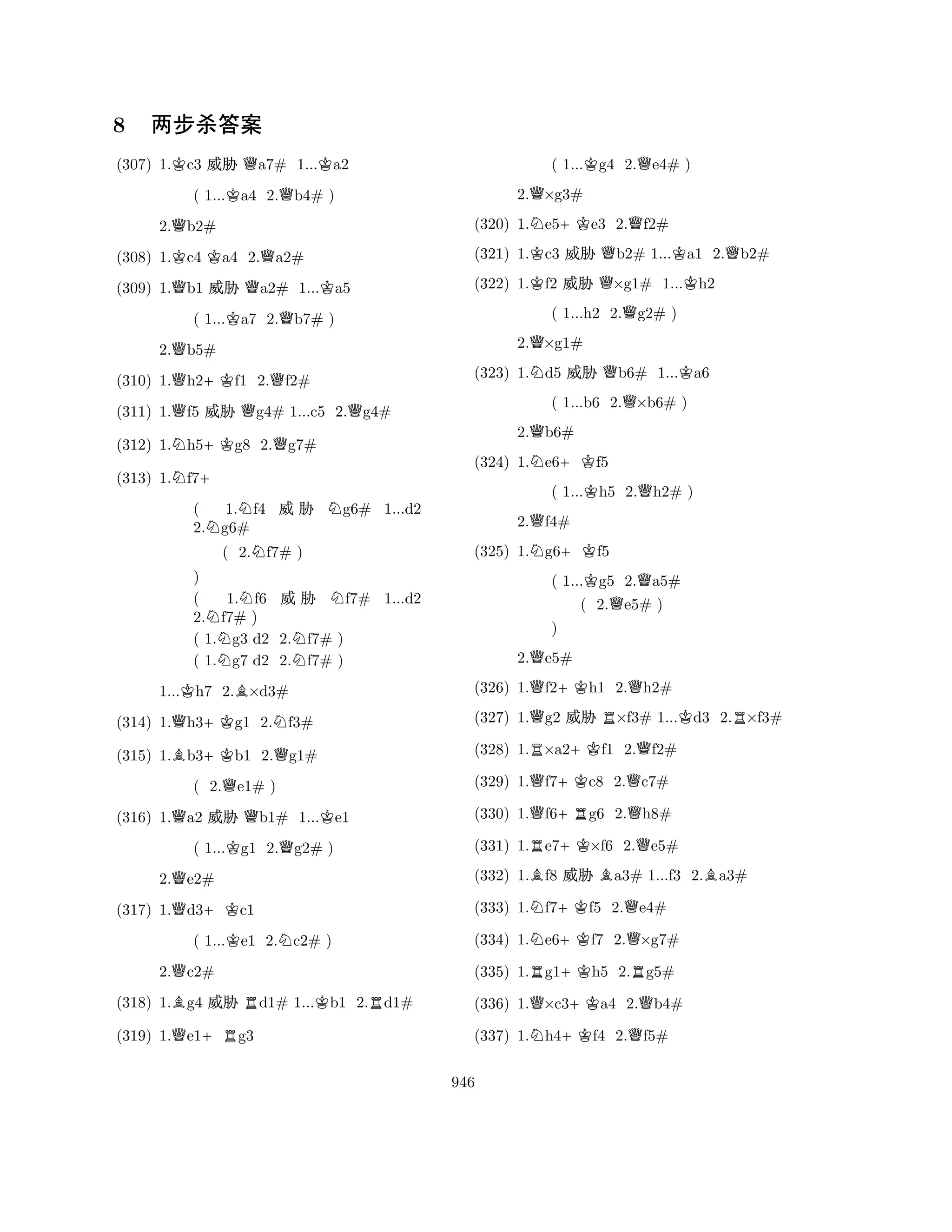 8 两步杀答案

(307) 1.♔c3 威胁 ♕a7# 1...♔a2

( 1...♔a4 2.♕b4# )

2.♕b2#

(308) 1.♔c4 ♔a4 2.♕a2#

(309) 1.♕b1 威胁 ♕a2# 1...♔a5

( 1...♔a7 2.♕b7# )

2.♕b5#

(310) 1.♕h2+ ♔f1 2.♕f2#

(311) 1.♕f5 威胁 ♕g4# 1...c5 2.♕g4#

(312) 1.♘h5+ ♔g8 2.♕g7#

(313) 1.♘f7+

( 1.♘f4 威胁 ♘g6# 1...d2 2.♘g6#

( 2.♘f7# )

)

( 1.♘f6 威胁 ♘f7# 1...d2 2.♘f7# )

( 1.♘g3 d2 2.♘f7# )

( 1.♘g7 d2 2.♘f7# )

1...♔h7 2.♗×d3#

(314) 1.♕h3+ ♔g1 2.♘f3#

(315) 1.♗b3+ ♔b1 2.♕g1#

( 2.♕e1# )

(316) 1.♕a2 威胁 ♕b1# 1...♔e1

( 1...♔g1 2.♕g2# )

2.♕e2#

(317) 1.♕d3+ ♔c1

( 1...♔e1 2.♘c2# )

2.♕c2#

(318) 1.♗g4 威胁 ♖d1# 1...♔b1 2.♖d1#

(319) 1.♕e1+ ♖g3

( 1...♔g4 2.♕e4# )

2.♕×g3#

(320) 1.♘e5+ ♔e3 2.♕f2#

(321) 1.♔c3 威胁 ♕b2# 1...♔a1 2.♕b2#

(322) 1.♔f2 威胁 ♕×g1# 1...♔h2

( 1...h2 2.♕g2# )

2.♕×g1#

(323) 1.♘d5 威胁 ♕b6# 1...♔a6

( 1...b6 2.♕×b6# )

2.♕b6#

(324) 1.♘e6+ ♔f5

( 1...♔h5 2.♕h2# )

2.♕f4#

(325) 1.♘g6+ ♔f5

( 1...♔g5 2.♕a5#

( 2.♕e5# )

)

2.♕e5#

(326) 1.♕f2+ ♔h1 2.♕h2#

(327) 1.♕g2 威胁 ♖×f3# 1...♔d3 2.♖×f3#

(328) 1.♖×a2+ ♔f1 2.♕f2#

(329) 1.♕f7+ ♔c8 2.♕c7#

(330) 1.♕f6+ ♖g6 2.♕h8#

(331) 1.♖e7+ ♔×f6 2.♕e5#

(332) 1.♗f8 威胁 ♗a3# 1...f3 2.♗a3#

(333) 1.♘f7+ ♔f5 2.♕e4#

(334) 1.♘e6+ ♔f7 2.♕×g7#

(335) 1.♖g1+ ♔h5 2.♖g5#

(336) 1.♕×c3+ ♔a4 2.♕b4#

(337) 1.♘h4+ ♔f4 2.♕f5#

946